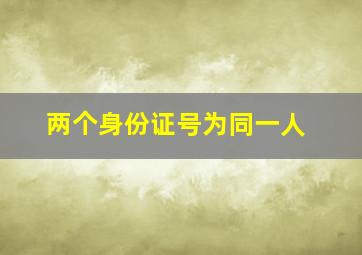 两个身份证号为同一人